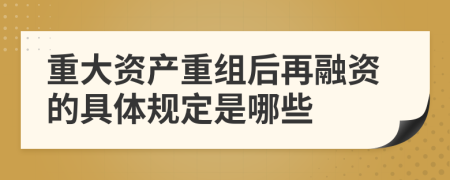 重大资产重组后再融资的具体规定是哪些